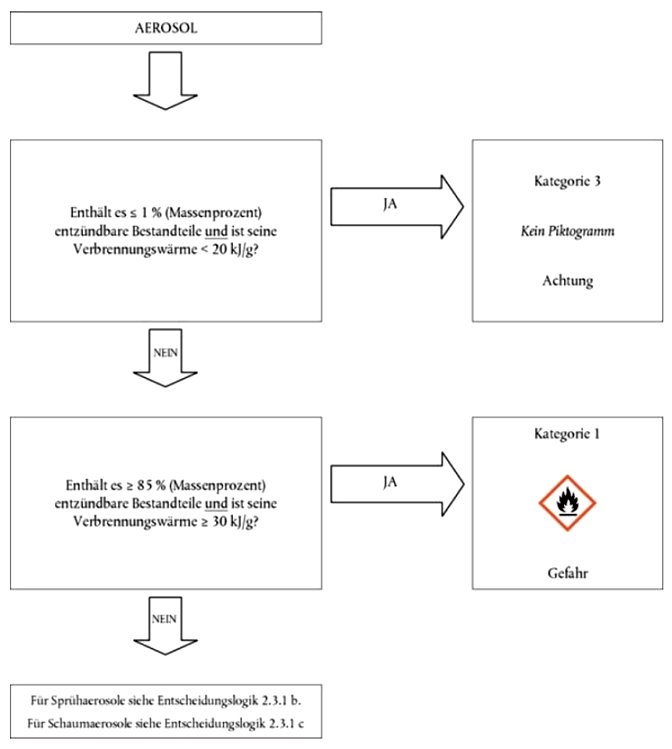 AEROSOL

Enthält es ≤ 1 % (Massenprozent) entzündbare Bestandteile und ist seine Verbrennungswärme < 20 kJ/g?

JA

Kategorie 3

Kein Piktogramm

Achtung

NEIN

Enthält es ≥ 85 % (Massenprozent) entzündbare Bestandteile und ist seine Verbrennungswärme ≥ 30 kJ/g?

JA

Kategorie 1

Gefahr

NEIN

Für Sprühaerosole siehe Entscheidungslogik 2.3.1 b.

Für Schaumaerosole siehe Entscheidungslogik 2.3.1 c